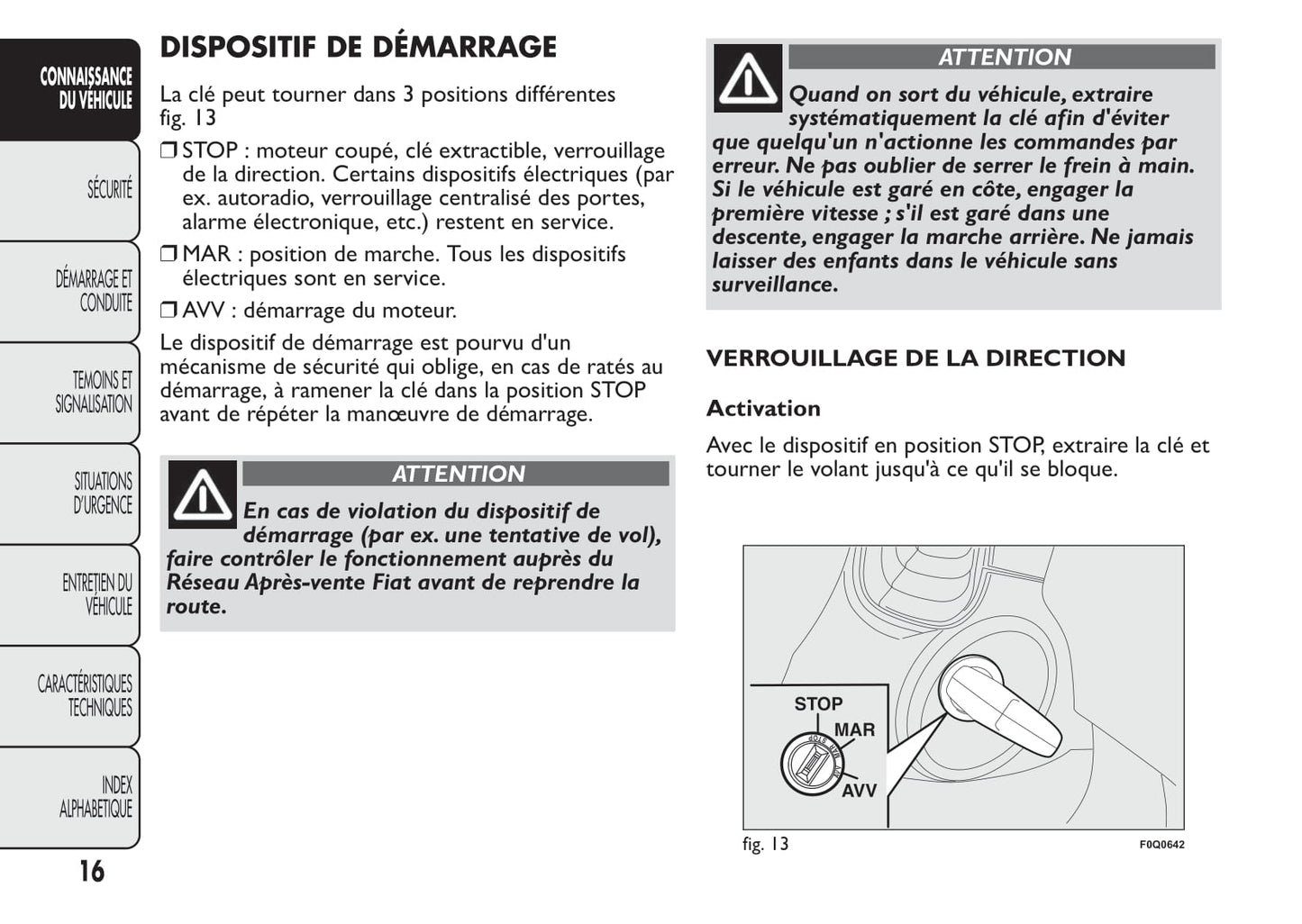 CONNAISSANCE DU VÉHICULE

SÉCURITÉ

DÉMARRAGE ET CONDUITE

TEMOINS ET SIGNALISATION

SITUATIONS D'URGENCE

ENTRETIEN DU VÉHICULE

CARACTÉRISTIQUES TECHNIQUES

INDEX ALPHABETIQUE

16

DISPOSITIF DE DÉMARRAGE

La clé peut tourner dans 3 positions différentes fig. 13

❒ STOP : moteur coupé, clé extractible, verrouillage de la direction. Certains dispositifs électriques (par ex. autoradio, verrouillage centralisé des portes, alarme électronique, etc.) restent en service.

❒ MAR : position de marche. Tous les dispositifs électriques sont en service.

❒ AVV : démarrage du moteur.

Le dispositif de démarrage est pourvu d'un mécanisme de sécurité qui oblige, en cas de ratés au démarrage, à ramener la clé dans la position STOP avant de répéter la manœuvre de démarrage.

ATTENTION

En cas de violation du dispositif de démarrage (par ex. une tentative de vol), faire contrôler le fonctionnement auprès du Réseau Après-vente Fiat avant de reprendre la route.

ATTENTION

Quand on sort du véhicule, extraire systématiquement la clé afin d'éviter que quelqu'un n'actionne les commandes par erreur. Ne pas oublier de serrer le frein à main. Si le véhicule est garé en côte, engager la première vitesse ; s'il est garé dans une descente, engager la marche arrière. Ne jamais laisser des enfants dans le véhicule sans surveillance.

VERROUILLAGE DE LA DIRECTION

Activation

Avec le dispositif en position STOP, extraire la clé et tourner le volant jusqu'à ce qu'il se bloque.

STOP
MAR
AVV

fig. 13

F0Q0642